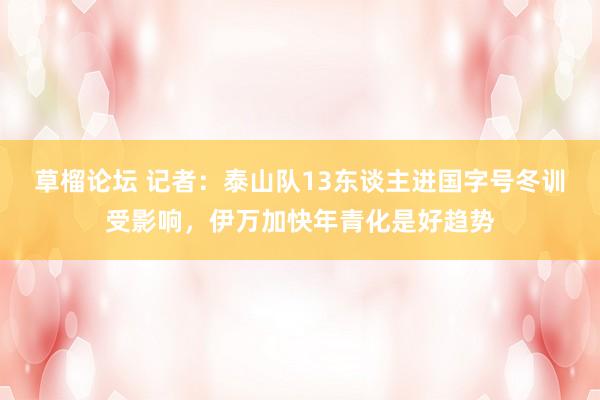 草榴论坛 记者：泰山队13东谈主进国字号冬训受影响，伊万加快年青化是好趋势